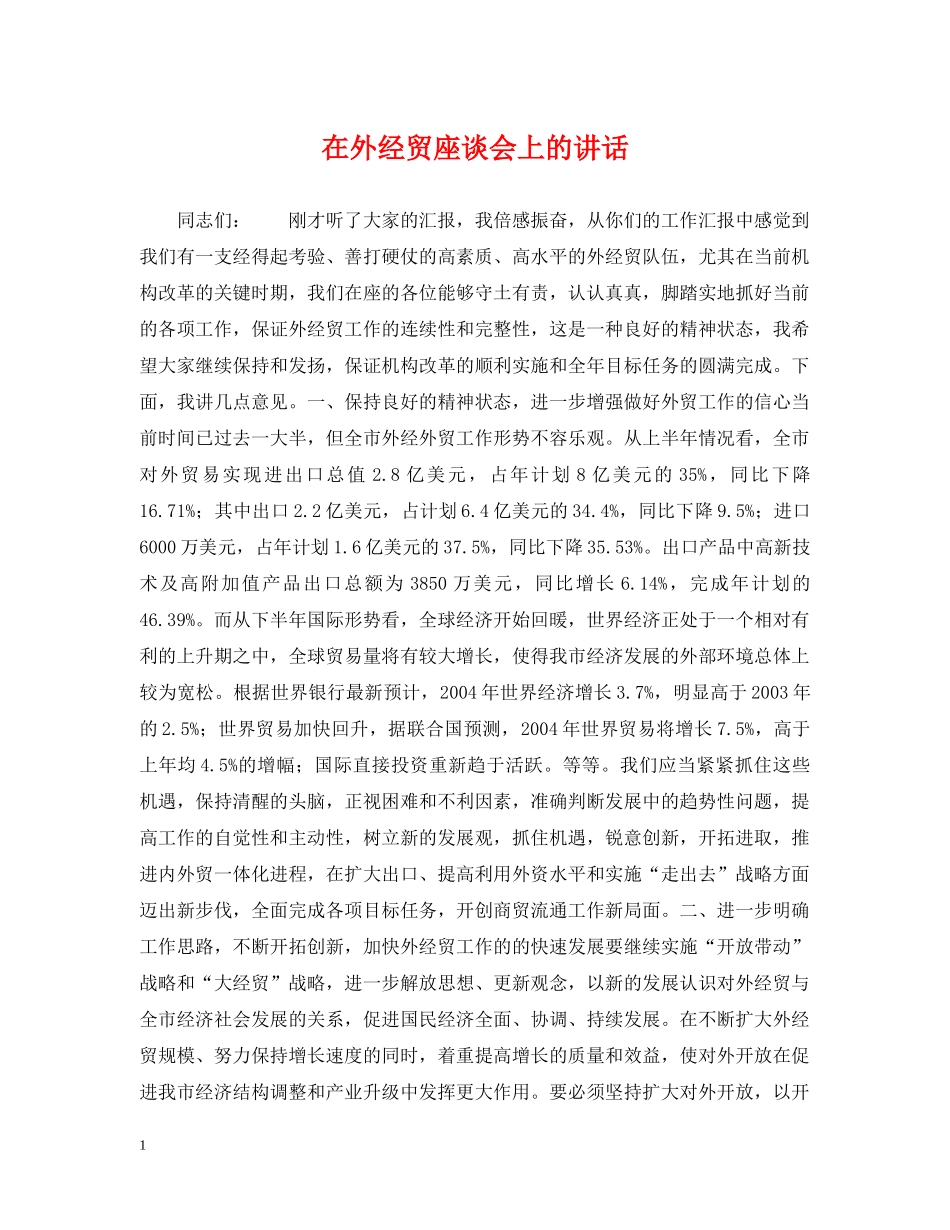 在外经贸座谈会上的讲话

同志们：　　刚才听了大家的汇报，我倍感振奋，从你们的工作汇报中感觉到我们有一支经得起考验、善打硬仗的高素质、高水平的外经贸队伍，尤其在当前机构改革的关键时期，我们在座的各位能够守土有责，认认真真，脚踏实地抓好当前的各项工作，保证外经贸工作的连续性和完整性，这是一种良好的精神状态，我希望大家继续保持和发扬，保证机构改革的顺利实施和全年目标任务的圆满完成。下面，我讲几点意见。一、保持良好的精神状态，进一步增强做好外贸工作的信心当前时间已过去一大半，但全市外经外贸工作形势不容乐观。从上半年情况看，全市对外贸易实现进出口总值 2.8 亿美元，占年计划 8 亿美元的 35%，同比下降 16.71%；其中出口 2.2 亿美元，占计划 6.4 亿美元的 34.4%，同比下降 9.5%；进口 6000 万美元，占年计划 1.6 亿美元的 37.5%，同比下降 35.53%。出口产品中高新技术及高附加值产品出口总额为 3850 万美元，同比增长 6.14%，完成年计划的 46.39%。而从下半年国际形势看，全球经济开始回暖，世界经济正处于一个相对有利的上升期之中，全球贸易量将有较大增长，使得我市经济发展的外部环境总体上较为宽松。根据世界银行最新预计，2004 年世界经济增长 3.7%，明显高于 2003 年的 2.5%；世界贸易加快回升，据联合国预测，2004 年世界贸易将增长 7.5%，高于上年均 4.5%的增幅；国际直接投资重新趋于活跃。等等。我们应当紧紧抓住这些机遇，保持清醒的头脑，正视困难和不利因素，准确判断发展中的趋势性问题，提高工作的自觉性和主动性，树立新的发展观，抓住机遇，锐意创新，开拓进取，推进内外贸一体化进程，在扩大出口、提高利用外资水平和实施“走出去”战略方面迈出新步伐，全面完成各项目标任务，开创商贸流通工作新局面。二、进一步明确工作思路，不断开拓创新，加快外经贸工作的的快速发展要继续实施“开放带动”战略和“大经贸”战略，进一步解放思想、更新观念，以新的发展认识对外经贸与全市经济社会发展的关系，促进国民经济全面、协调、持续发展。在不断扩大外经贸规模、努力保持增长速度的同时，着重提高增长的质量和效益，使对外开放在促进我市经济结构调整和产业升级中发挥更大作用。要必须坚持扩大对外开放，以开

1